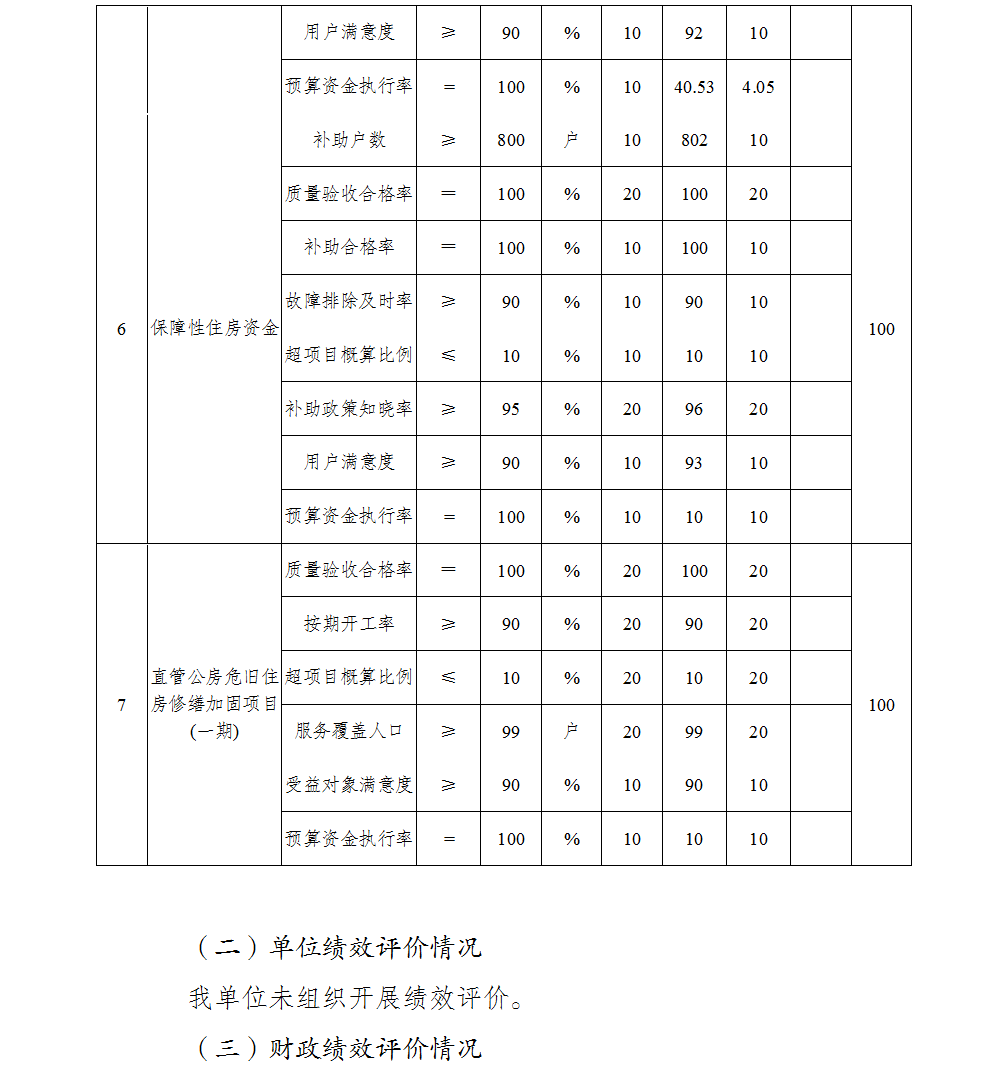 |  |  | 用户满意度 | ≥ | 90 | % | 10 | 92 | 10 |  |  |
|---|---|---|---|---|---|---|---|---|---|---|
|  |  | 预算资金执行率 | = | 100 | % | 10 | 40.53 | 4.05 |  |  |
| 6 | 保障性住房资金 | 补助户数 | ≥ | 800 | 户 | 10 | 802 | 10 |  | 100 |
|  |  | 质量验收合格率 | = | 100 | % | 20 | 100 | 20 |  |  |
|  |  | 补助合格率 | = | 100 | % | 10 | 100 | 10 |  |  |
|  |  | 故障排除及时率 | ≥ | 90 | % | 10 | 90 | 10 |  |  |
|  |  | 超项目概算比例 | ≤ | 10 | % | 10 | 10 | 10 |  |  |
|  |  | 补助政策知晓率 | ≥ | 95 | % | 20 | 96 | 20 |  |  |
|  |  | 用户满意度 | ≥ | 90 | % | 10 | 93 | 10 |  |  |
|  |  | 预算资金执行率 | = | 100 | % | 10 | 10 | 10 |  |  |
| 7 | 直管公房危旧住房修缮加固项目(一期) | 质量验收合格率 | = | 100 | % | 20 | 100 | 20 |  | 100 |
|  |  | 按期开工率 | ≥ | 90 | % | 20 | 90 | 20 |  |  |
|  |  | 超项目概算比例 | ≤ | 10 | % | 20 | 10 | 20 |  |  |
|  |  | 服务覆盖人口 | ≥ | 99 | 户 | 20 | 99 | 20 |  |  |
|  |  | 受益对象满意度 | ≥ | 90 | % | 10 | 90 | 10 |  |  |
|  |  | 预算资金执行率 | = | 100 | % | 10 | 10 | 10 |  |  |

（二）单位绩效评价情况

我单位未组织开展绩效评价。

（三）财政绩效评价情况